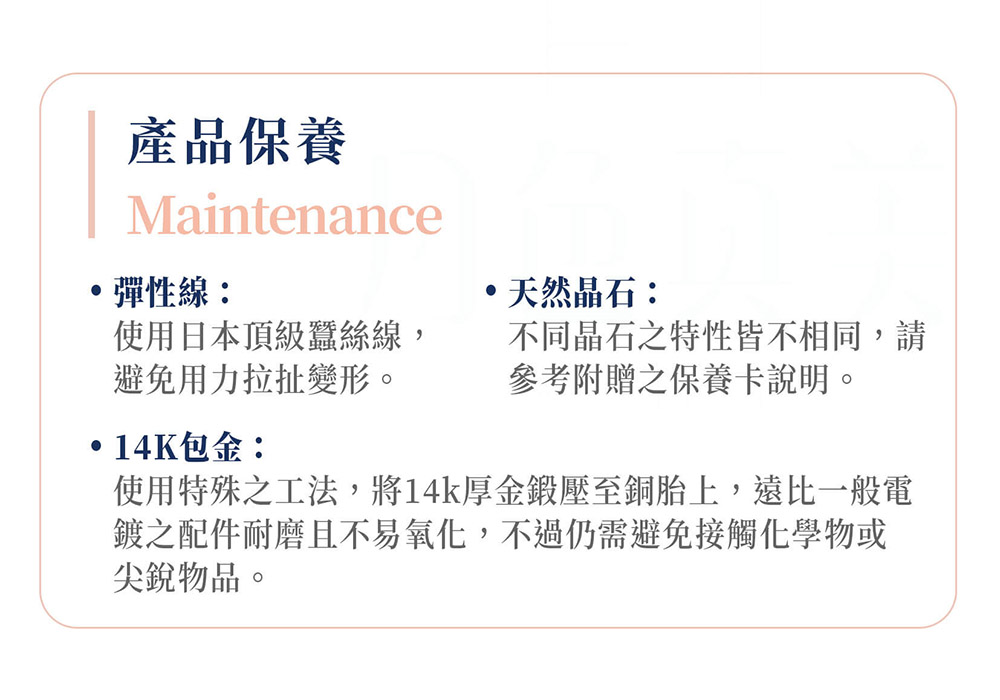 產品保養
Maintenance

• 彈性線：
使用日本頂級蠶絲線，避免用力拉扯變形。

• 天然晶石：
不同晶石之特性皆不相同，請參考附贈之保養卡說明。

• 14K包金：
使用特殊之工法，將14k厚金鍛壓至銅胎上，遠比一般電鍍之配件耐磨且不易氧化，不過仍需避免接觸化學物或尖銳物品。